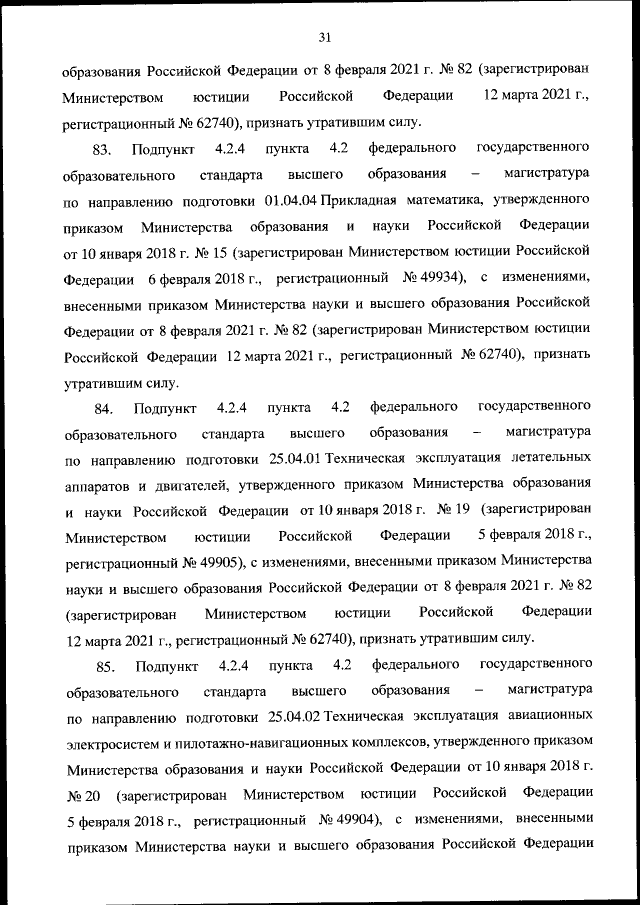 31

образования Российской Федерации от 8 февраля 2021 г. № 82 (зарегистрирован Министерством юстиции Российской Федерации 12 марта 2021 г., регистрационный № 62740), признать утратившим силу.

83. Подпункт 4.2.4 пункта 4.2 федерального государственного образовательного стандарта высшего образования – магистратура по направлению подготовки 01.04.04 Прикладная математика, утвержденного приказом Министерства образования и науки Российской Федерации от 10 января 2018 г. № 15 (зарегистрирован Министерством юстиции Российской Федерации 6 февраля 2018 г., регистрационный № 49934), с изменениями, внесенными приказом Министерства науки и высшего образования Российской Федерации от 8 февраля 2021 г. № 82 (зарегистрирован Министерством юстиции Российской Федерации 12 марта 2021 г., регистрационный № 62740), признать утратившим силу.

84. Подпункт 4.2.4 пункта 4.2 федерального государственного образовательного стандарта высшего образования – магистратура по направлению подготовки 25.04.01 Техническая эксплуатация летательных аппаратов и двигателей, утвержденного приказом Министерства образования и науки Российской Федерации от 10 января 2018 г. № 19 (зарегистрирован Министерством юстиции Российской Федерации 5 февраля 2018 г., регистрационный № 49905), с изменениями, внесенными приказом Министерства науки и высшего образования Российской Федерации от 8 февраля 2021 г. № 82 (зарегистрирован Министерством юстиции Российской Федерации 12 марта 2021 г., регистрационный № 62740), признать утратившим силу.

85. Подпункт 4.2.4 пункта 4.2 федерального государственного образовательного стандарта высшего образования – магистратура по направлению подготовки 25.04.02 Техническая эксплуатация авиационных электросистем и пилотажно-навигационных комплексов, утвержденного приказом Министерства образования и науки Российской Федерации от 10 января 2018 г. № 20 (зарегистрирован Министерством юстиции Российской Федерации 5 февраля 2018 г., регистрационный № 49904), с изменениями, внесенными приказом Министерства науки и высшего образования Российской Федерации